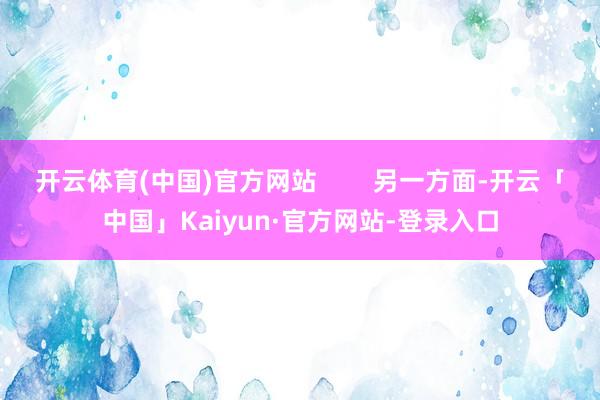 开云体育(中国)官方网站　　另一方面-开云「中国」Kaiyun·官方网站-登录入口